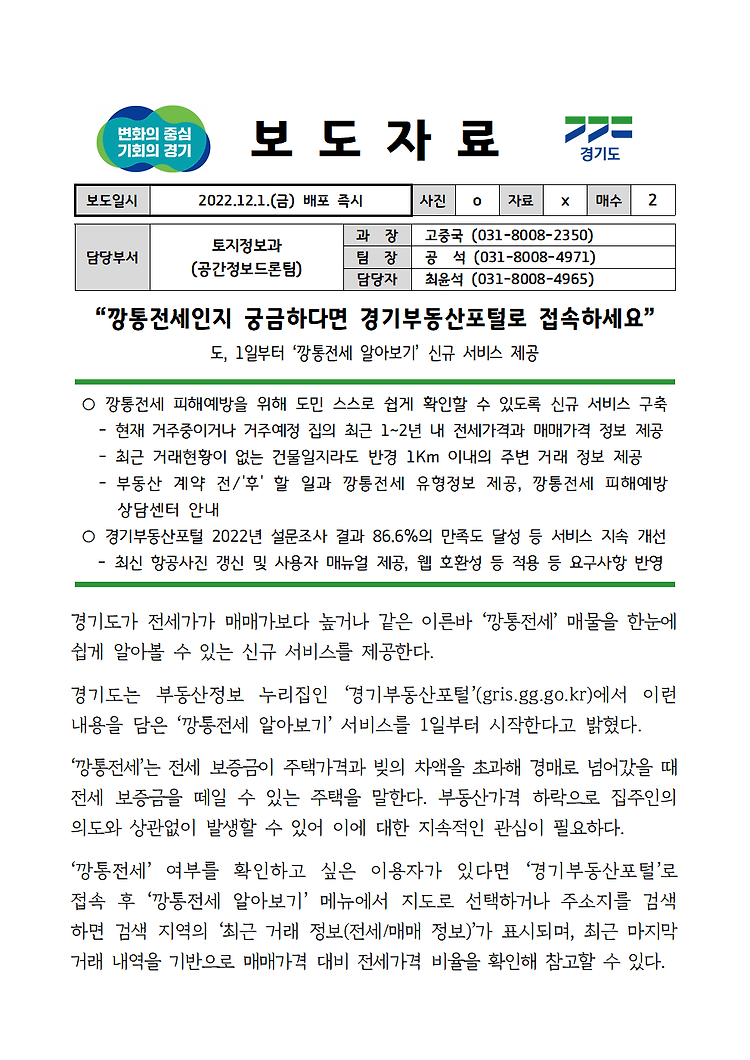 변화의 중심
기회의 경기

보 도 자 료

경기도

| 보도일시 | 2022.12.1.(금) 배포 즉시 | 사진 | o | 자료 | x | 매수 | 2 |
|---|---|---|---|---|---|---|---|

| 담당부서 | 토지정보과 (공간정보드론팀) | 과 장 | 고중국 (031-8008-2350) |
|---|---|---|---|
| | | 팀 장 | 공 석 (031-8008-4971) |
| | | 담당자 | 최윤석 (031-8008-4965) |

“깡통전세인지 궁금하다면 경기부동산포털로 접속하세요”

도, 1일부터 ‘깡통전세 알아보기’ 신규 서비스 제공

○ 깡통전세 피해예방을 위해 도민 스스로 쉽게 확인할 수 있도록 신규 서비스 구축
- 현재 거주중이거나 거주예정 집의 최근 1~2년 내 전세가격과 매매가격 정보 제공
- 최근 거래현황이 없는 건물일지라도 반경 1Km 이내의 주변 거래 정보 제공
- 부동산 계약 전/'후' 할 일과 깡통전세 유형정보 제공, 깡통전세 피해예방 상담센터 안내
○ 경기부동산포털 2022년 설문조사 결과 86.6%의 만족도 달성 등 서비스 지속 개선
- 최신 항공사진 갱신 및 사용자 매뉴얼 제공, 웹 호환성 등 적용 등 요구사항 반영

경기도가 전세가가 매매가보다 높거나 같은 이른바 ‘깡통전세’ 매물을 한눈에 쉽게 알아볼 수 있는 신규 서비스를 제공한다.

경기도는 부동산정보 누리집인 ‘경기부동산포털’(gris.gg.go.kr)에서 이런 내용을 담은 ‘깡통전세 알아보기’ 서비스를 1일부터 시작한다고 밝혔다.

‘깡통전세’는 전세 보증금이 주택가격과 빚의 차액을 초과해 경매로 넘어갔을 때 전세 보증금을 떼일 수 있는 주택을 말한다. 부동산가격 하락으로 집주인의 의도와 상관없이 발생할 수 있어 이에 대한 지속적인 관심이 필요하다.

‘깡통전세’ 여부를 확인하고 싶은 이용자가 있다면 ‘경기부동산포털’로 접속 후 ‘깡통전세 알아보기’ 메뉴에서 지도로 선택하거나 주소지를 검색하면 검색 지역의 ‘최근 거래 정보(전세/매매 정보)’가 표시되며, 최근 마지막 거래 내역을 기반으로 매매가격 대비 전세가격 비율을 확인해 참고할 수 있다.